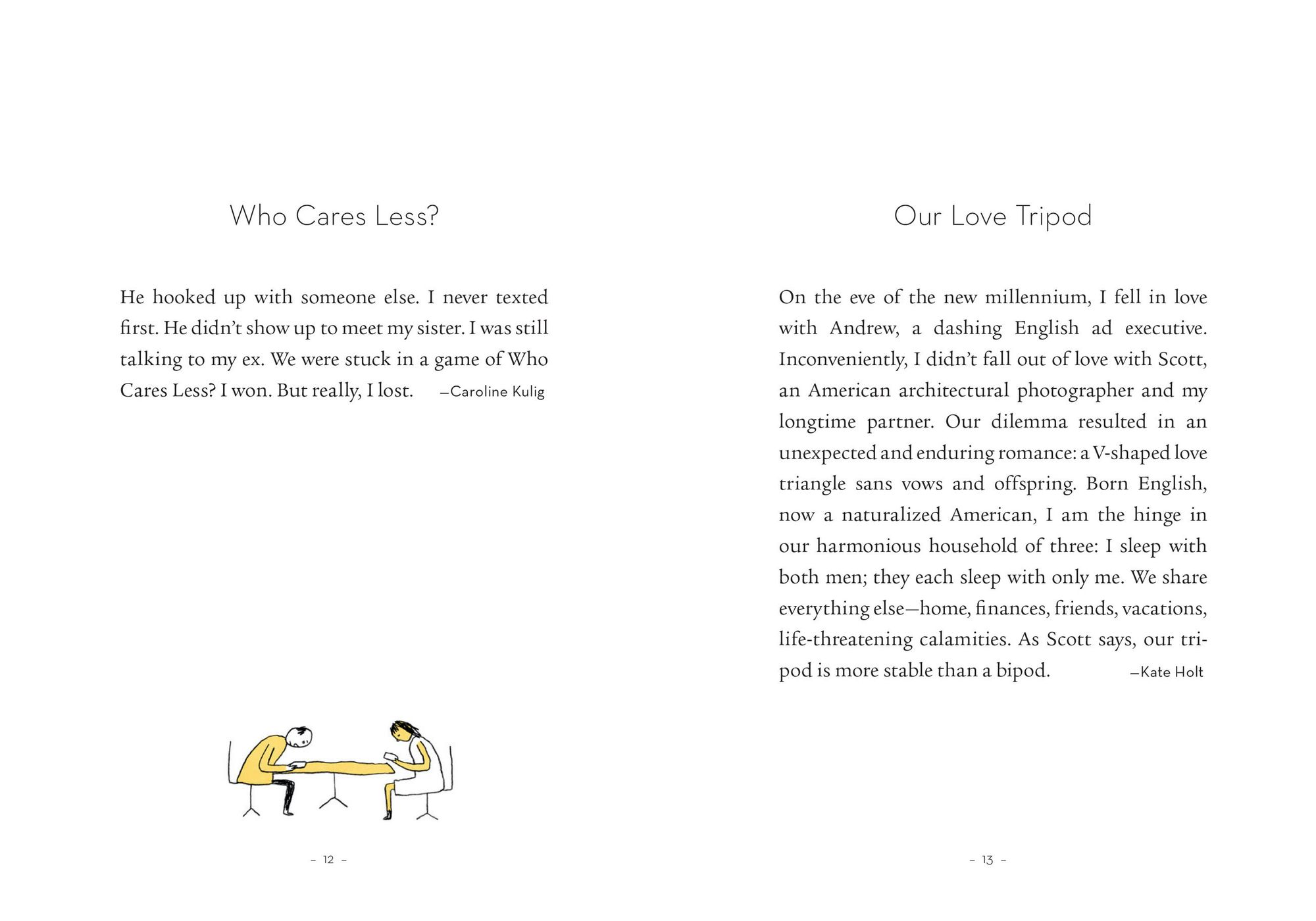 Who Cares Less?

He hooked up with someone else. I never texted first. He didn't show up to meet my sister. I was still talking to my ex. We were stuck in a game of Who Cares Less? I won. But really, I lost. —Caroline Kulig

– 12 –

Our Love Tripod

On the eve of the new millennium, I fell in love with Andrew, a dashing English ad executive. Inconveniently, I didn't fall out of love with Scott, an American architectural photographer and my longtime partner. Our dilemma resulted in an unexpected and enduring romance: a V-shaped love triangle sans vows and offspring. Born English, now a naturalized American, I am the hinge in our harmonious household of three: I sleep with both men; they each sleep with only me. We share everything else—home, finances, friends, vacations, life-threatening calamities. As Scott says, our tripod is more stable than a bipod. —Kate Holt

– 13 –